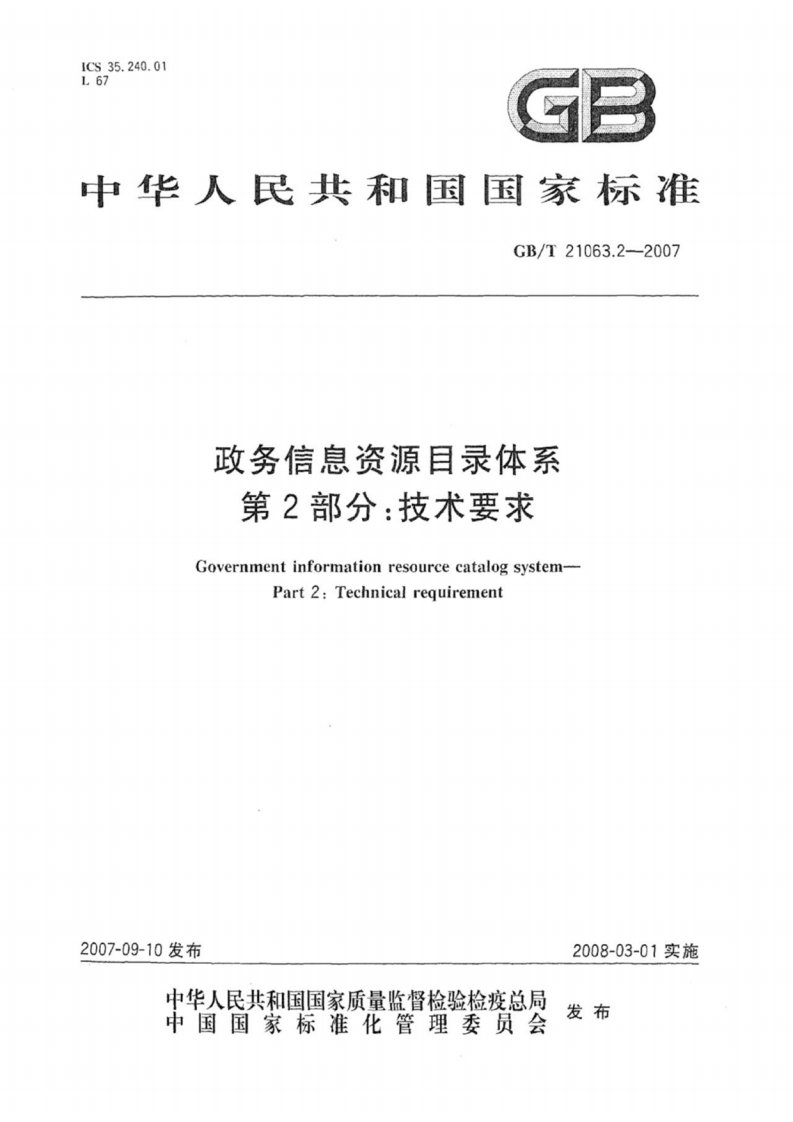 ICS 35.240.01
L 67

GB

中华人民共和国国家标准

GB/T 21063.2—2007

政务信息资源目录体系
第2部分：技术要求

Government information resource catalog system—
Part 2: Technical requirement

2007-09-10 发布

2008-03-01 实施

中华人民共和国国家质量监督检验检疫总局
中国国家标准化管理委员会
发布